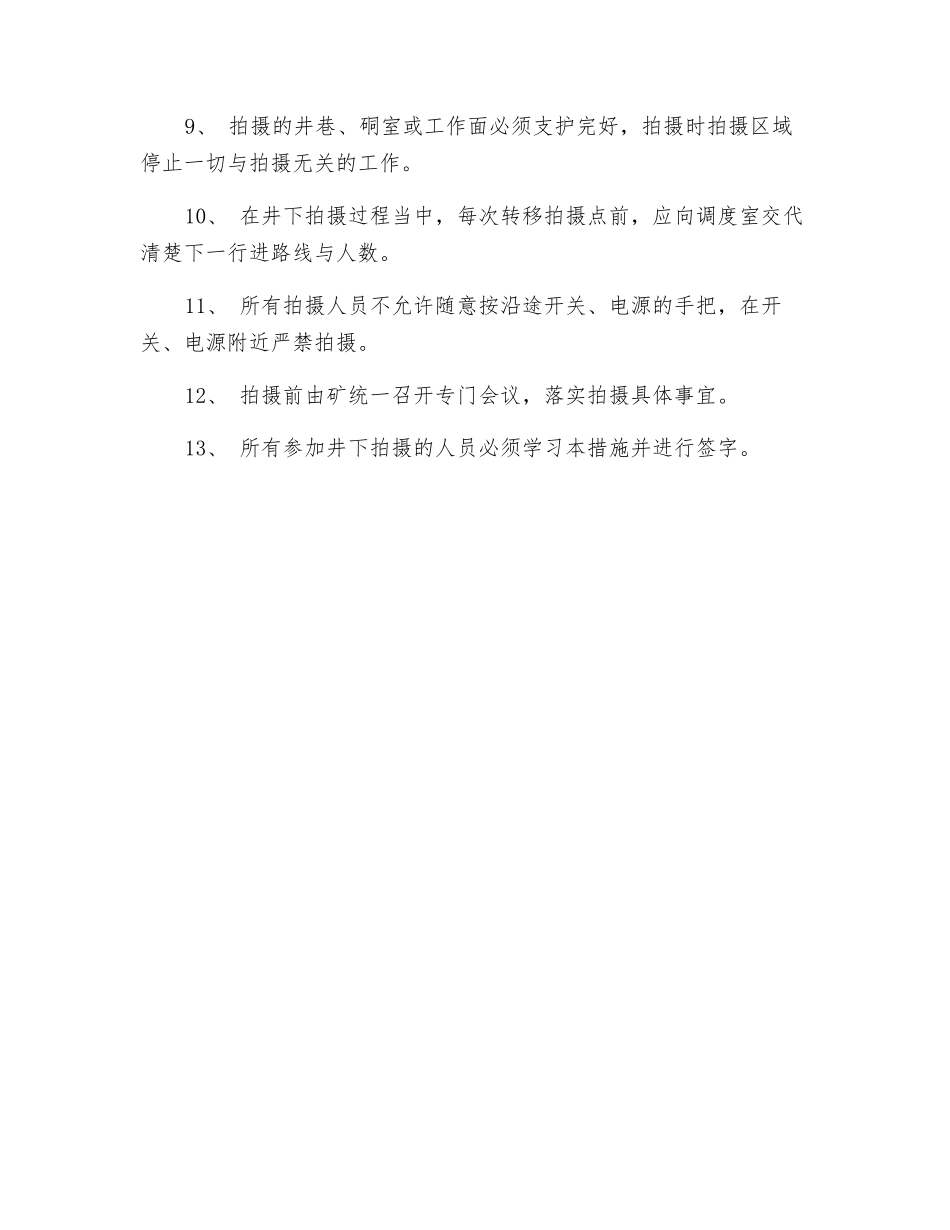 9、 拍摄的井巷、硐室或工作面必须支护完好，拍摄时拍摄区域停止一切与拍摄无关的工作。

10、 在井下拍摄过程当中，每次转移拍摄点前，应向调度室交代清楚下一行进路线与人数。

11、 所有拍摄人员不允许随意按沿途开关、电源的手把，在开关、电源附近严禁拍摄。

12、 拍摄前由矿统一召开专门会议，落实拍摄具体事宜。

13、 所有参加井下拍摄的人员必须学习本措施并进行签字。